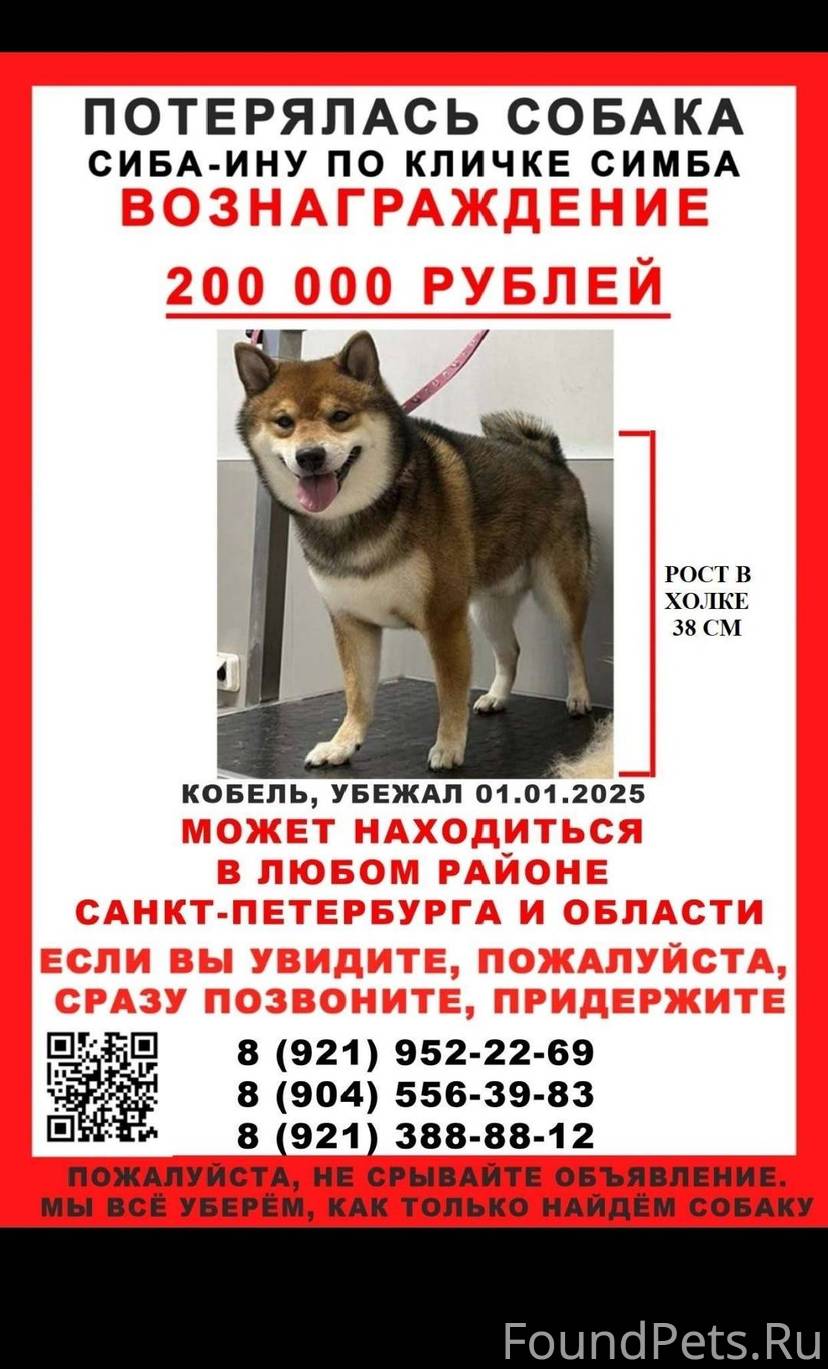 ПОТЕРЯЛАСЬ СОБАКА
СИБА-ИНУ ПО КЛИЧКЕ СИМБА
ВОЗНАГРАЖДЕНИЕ
200 000 РУБЛЕЙ

РОСТ В ХОЛКЕ 38 СМ

КОБЕЛЬ, УБЕЖАЛ 01.01.2025
МОЖЕТ НАХОДИТЬСЯ
В ЛЮБОМ РАЙОНЕ
САНКТ-ПЕТЕРБУРГА И ОБЛАСТИ
ЕСЛИ ВЫ УВИДИТЕ, ПОЖАЛУЙСТА,
СРАЗУ ПОЗВОНИТЕ, ПРИДЕРЖИТЕ

8 (921) 952-22-69
8 (904) 556-39-83
8 (921) 388-88-12

ПОЖАЛУЙСТА, НЕ СРЫВАЙТЕ ОБЪЯВЛЕНИЕ.
МЫ ВСЁ УБЕРЁМ, КАК ТОЛЬКО НАЙДЁМ СОБАКУ

FoundPets.Ru